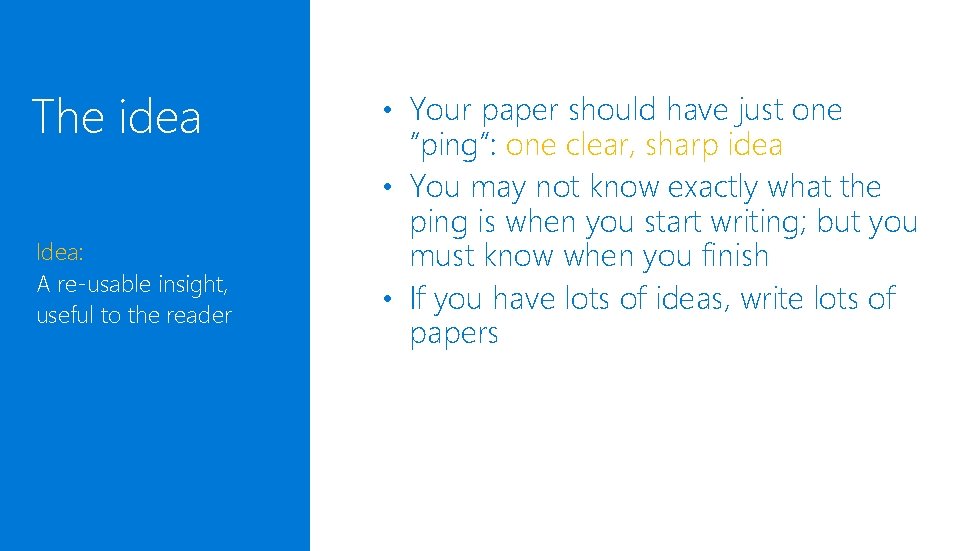 The idea

Idea:
A re-usable insight, useful to the reader

• Your paper should have just one "ping": one clear, sharp idea
• You may not know exactly what the ping is when you start writing; but you must know when you finish
• If you have lots of ideas, write lots of papers